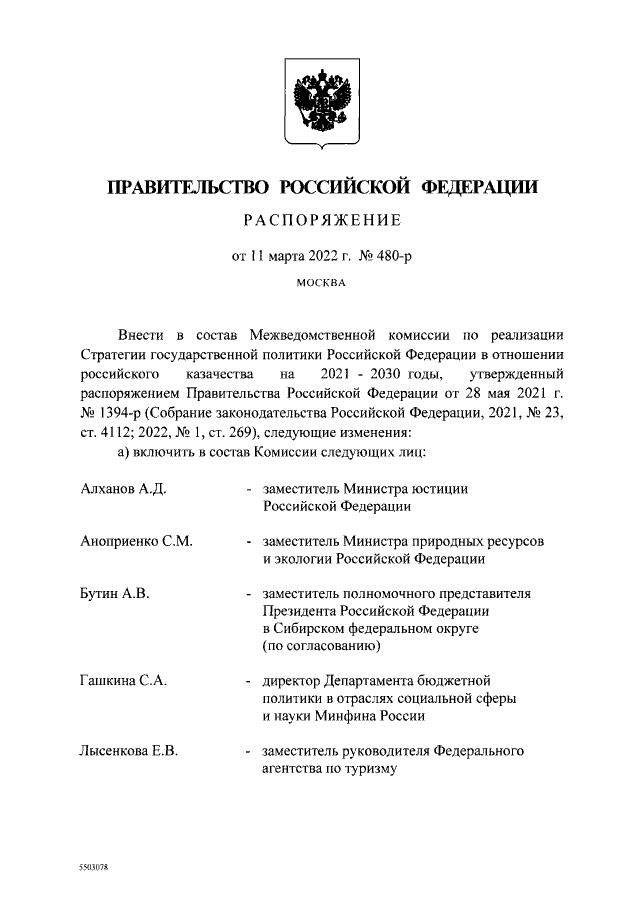 ПРАВИТЕЛЬСТВО РОССИЙСКОЙ ФЕДЕРАЦИИ

РАСПОРЯЖЕНИЕ

от 11 марта 2022 г. № 480-р

МОСКВА

Внести в состав Межведомственной комиссии по реализации Стратегии государственной политики Российской Федерации в отношении российского казачества на 2021 - 2030 годы, утвержденный распоряжением Правительства Российской Федерации от 28 мая 2021 г. № 1394-р (Собрание законодательства Российской Федерации, 2021, № 23, ст. 4112; 2022, № 1, ст. 269), следующие изменения:

а) включить в состав Комиссии следующих лиц:

Алханов А.Д. - заместитель Министра юстиции Российской Федерации

Аноприенко С.М. - заместитель Министра природных ресурсов и экологии Российской Федерации

Бутин А.В. - заместитель полномочного представителя Президента Российской Федерации в Сибирском федеральном округе (по согласованию)

Гашкина С.А. - директор Департамента бюджетной политики в отраслях социальной сферы и науки Минфина России

Лысенкова Е.В. - заместитель руководителя Федерального агентства по туризму

5503078